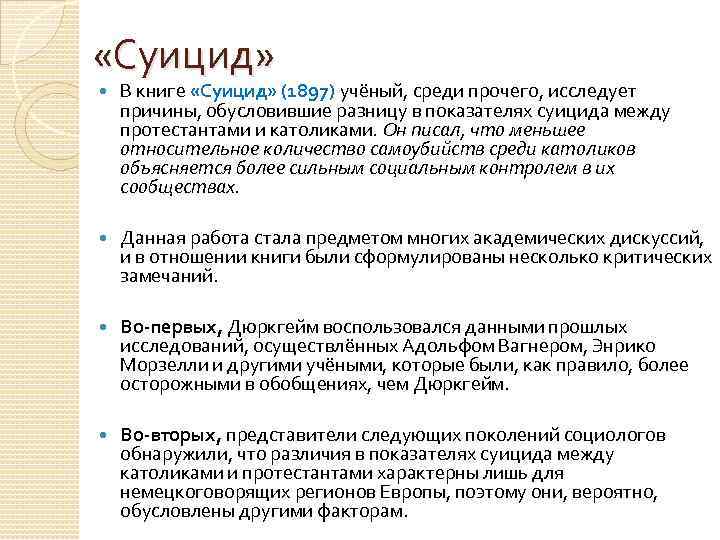 «Суицид»

В книге «Суицид» (1897) учёный, среди прочего, исследует причины, обусловившие разницу в показателях суицида между протестантами и католиками. Он писал, что меньшее относительное количество самоубийств среди католиков объясняется более сильным социальным контролем в их сообществах.

Данная работа стала предметом многих академических дискуссий, и в отношении книги были сформулированы несколько критических замечаний.

Во-первых, Дюркгейм воспользовался данными прошлых исследований, осуществлённых Адольфом Вагнером, Энрико Морзелли и другими учёными, которые были, как правило, более осторожными в обобщениях, чем Дюркгейм.

Во-вторых, представители следующих поколений социологов обнаружили, что различия в показателях суицида между католиками и протестантами характерны лишь для немецкоговорящих регионов Европы, поэтому они, вероятно, обусловлены другими факторам.